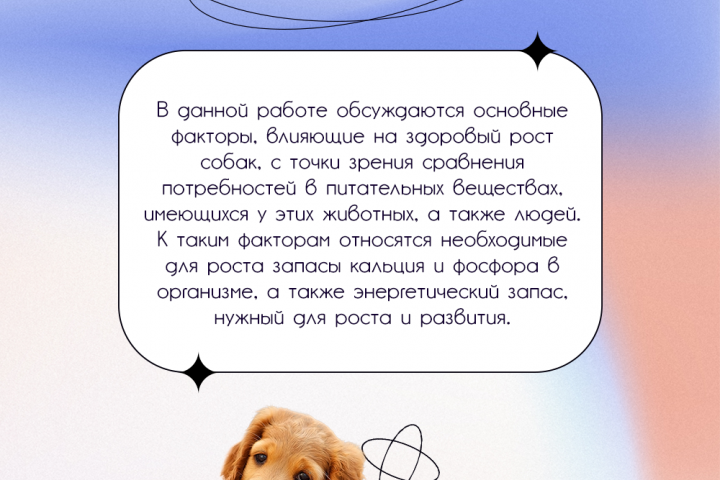 В данной работе обсуждаются основные факторы, влияющие на здоровый рост собак, с точки зрения сравнения потребностей в питательных веществах, имеющихся у этих животных, а также людей. К таким факторам относятся необходимые для роста запасы кальция и фосфора в организме, а также энергетический запас, нужный для роста и развития.